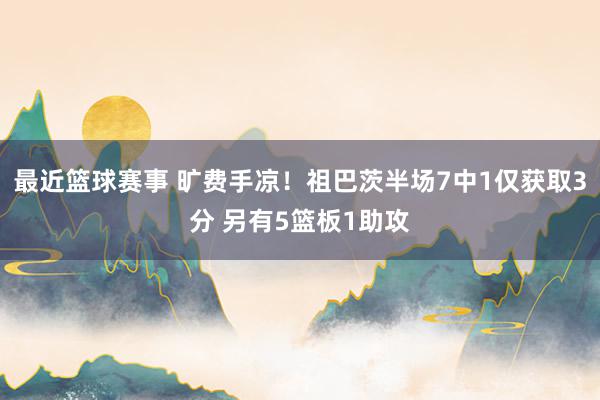 最近篮球赛事 旷费手凉！祖巴茨半场7中1仅获取3分 另有5篮板1助攻